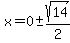 $x=0\pm\frac{\sqrt{14}}{2}$